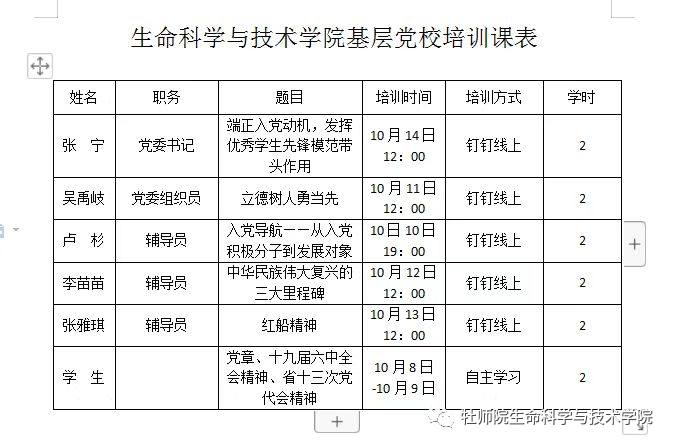 生命科学与技术学院基层党校培训课表

| 姓名 | 职务 | 题目 | 培训时间 | 培训方式 | 学时 |
|---|---|---|---|---|---|
| 张 宁 | 党委书记 | 端正入党动机，发挥优秀学生先锋模范带头作用 | 10月14日 12：00 | 钉钉线上 | 2 |
| 吴禹岐 | 党委组织员 | 立德树人勇当先 | 10月11日 12：00 | 钉钉线上 | 2 |
| 卢 杉 | 辅导员 | 入党导航——从入党积极分子到发展对象 | 10日10日 19：00 | 钉钉线上 | 2 |
| 李苗苗 | 辅导员 | 中华民族伟大复兴的三大里程碑 | 10月12日 12：00 | 钉钉线上 | 2 |
| 张雅琪 | 辅导员 | 红船精神 | 10月13日 12：00 | 钉钉线上 | 2 |
| 学 生 | | 党章、十九届六中全会精神、省十三次党代会精神 | 10月8日 -10月9日 | 自主学习 | 2 |

牡师院生命科学与技术学院